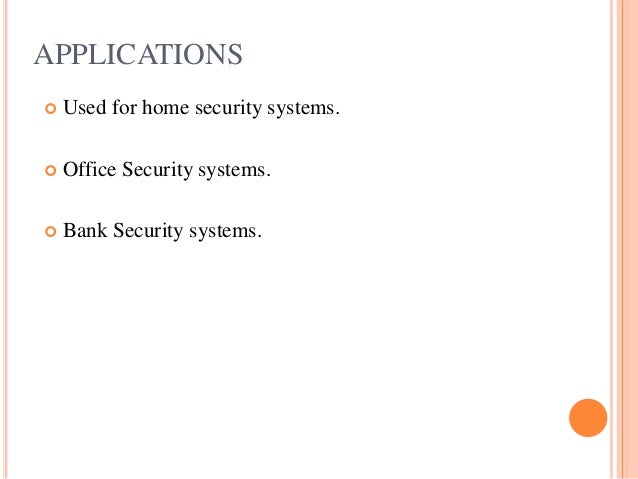 APPLICATIONS

Used for home security systems.

Office Security systems.

Bank Security systems.